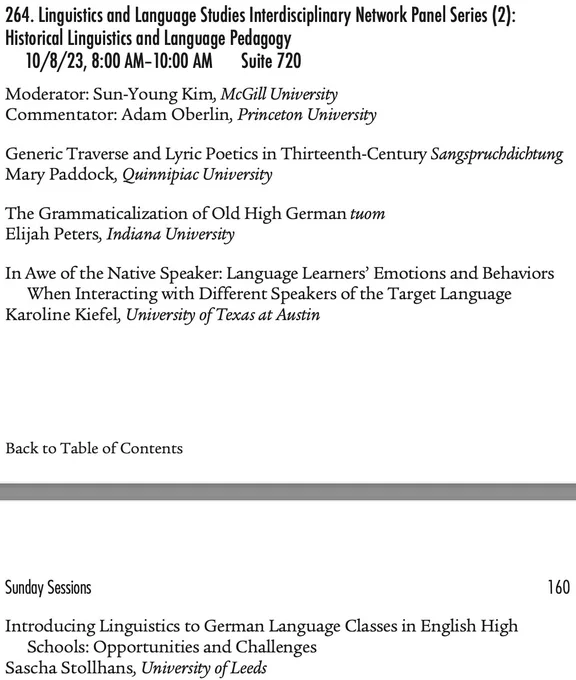 264. Linguistics and Language Studies Interdisciplinary Network Panel Series (2): Historical Linguistics and Language Pedagogy
10/8/23, 8:00 AM–10:00 AM Suite 720

Moderator: Sun-Young Kim, McGill University
Commentator: Adam Oberlin, Princeton University

Generic Traverse and Lyric Poetics in Thirteenth-Century Sangspruchdichtung
Mary Paddock, Quinnipiac University

The Grammaticalization of Old High German tuom
Elijah Peters, Indiana University

In Awe of the Native Speaker: Language Learners' Emotions and Behaviors When Interacting with Different Speakers of the Target Language
Karoline Kiefel, University of Texas at Austin

Back to Table of Contents

Sunday Sessions 160

Introducing Linguistics to German Language Classes in English High Schools: Opportunities and Challenges
Sascha Stollhans, University of Leeds